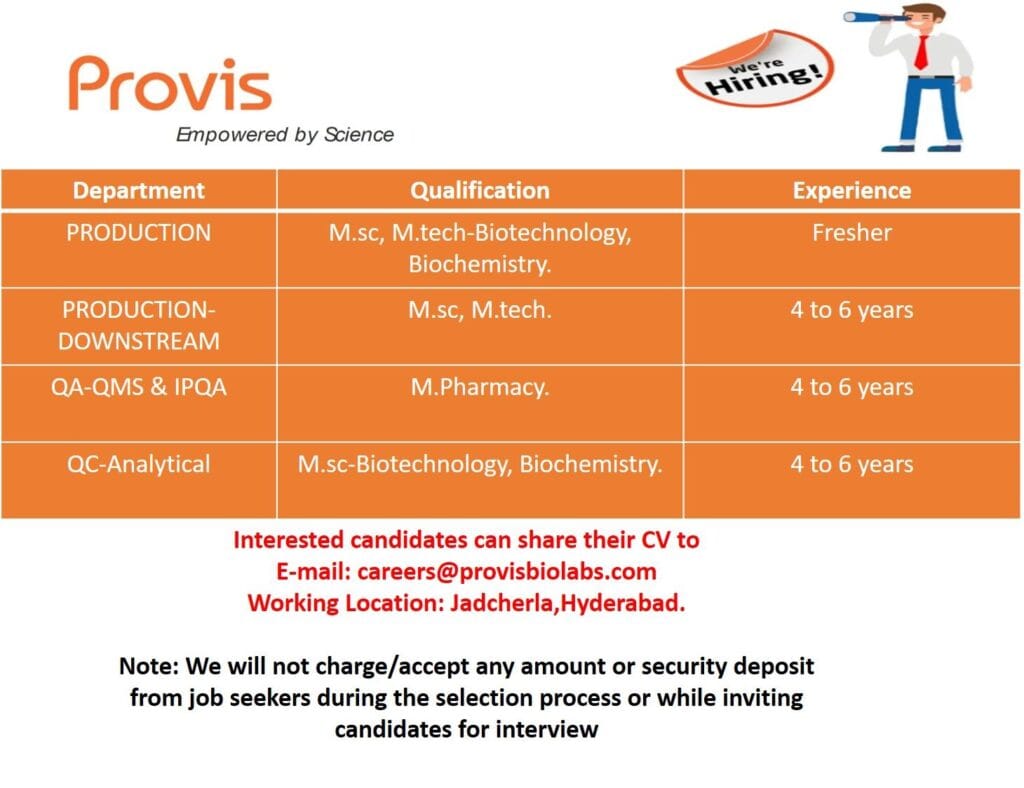 Provis
Empowered by Science

We're Hiring!

| Department | Qualification | Experience |
|---|---|---|
| PRODUCTION | M.sc, M.tech-Biotechnology, Biochemistry. | Fresher |
| PRODUCTION-DOWNSTREAM | M.sc, M.tech. | 4 to 6 years |
| QA-QMS & IPQA | M.Pharmacy. | 4 to 6 years |
| QC-Analytical | M.sc-Biotechnology, Biochemistry. | 4 to 6 years |

Interested candidates can share their CV to
E-mail: careers@provisbiolabs.com
Working Location: Jadcherla,Hyderabad.

Note: We will not charge/accept any amount or security deposit from job seekers during the selection process or while inviting candidates for interview